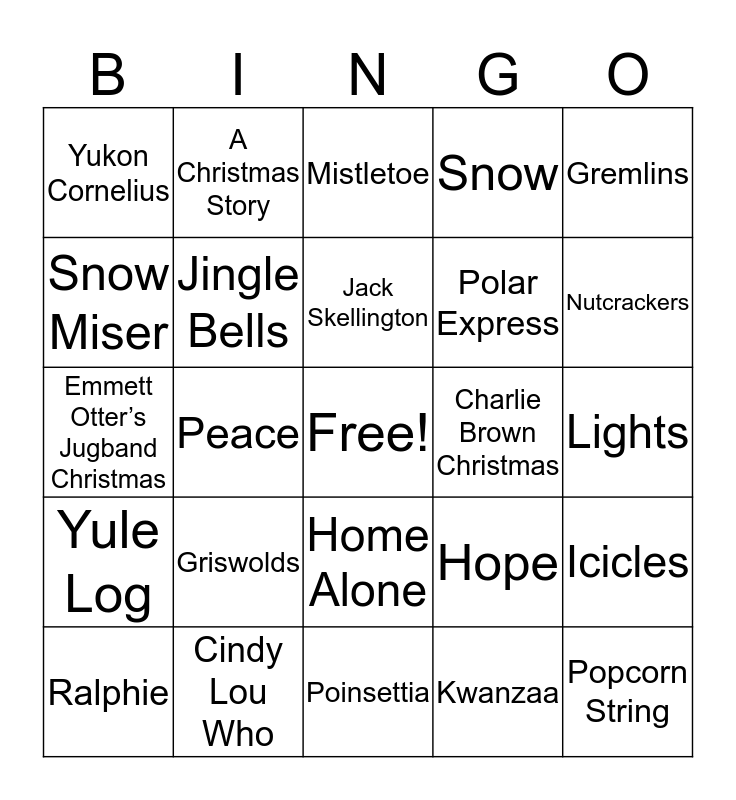 | B | I | N | G | O |
|---|---|---|---|---|
| Yukon Cornelius | A Christmas Story | Mistletoe | Snow | Gremlins |
| Snow Miser | Jingle Bells | Jack Skellington | Polar Express | Nutcrackers |
| Emmett Otter's Jugband Christmas | Peace | Free! | Charlie Brown Christmas | Lights |
| Yule Log | Griswolds | Home Alone | Hope | Icicles |
| Ralphie | Cindy Lou Who | Poinsettia | Kwanzaa | Popcorn String |